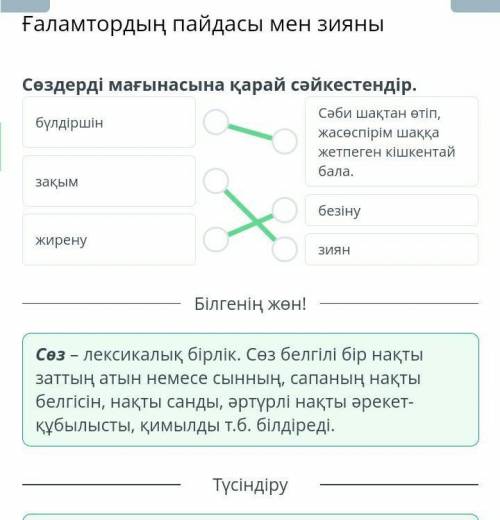 Ғаламтордың пайдасы мен зияны

Сөздерді мағынасына қарай сәйкестендір.

бүлдіршін

зақым

жирену

Сәби шақтан өтіп, жасөспірім шаққа жетпеген кішкентай бала.

безіну

зиян

Білгенің жөн!

Сөз – лексикалық бірлік. Сөз белгілі бір нақты заттың атын немесе сынның, сапаның нақты белгісін, нақты санды, әртүрлі нақты әрекет-құбылысты, қимылды т.б. білдіреді.

Түсіндіру